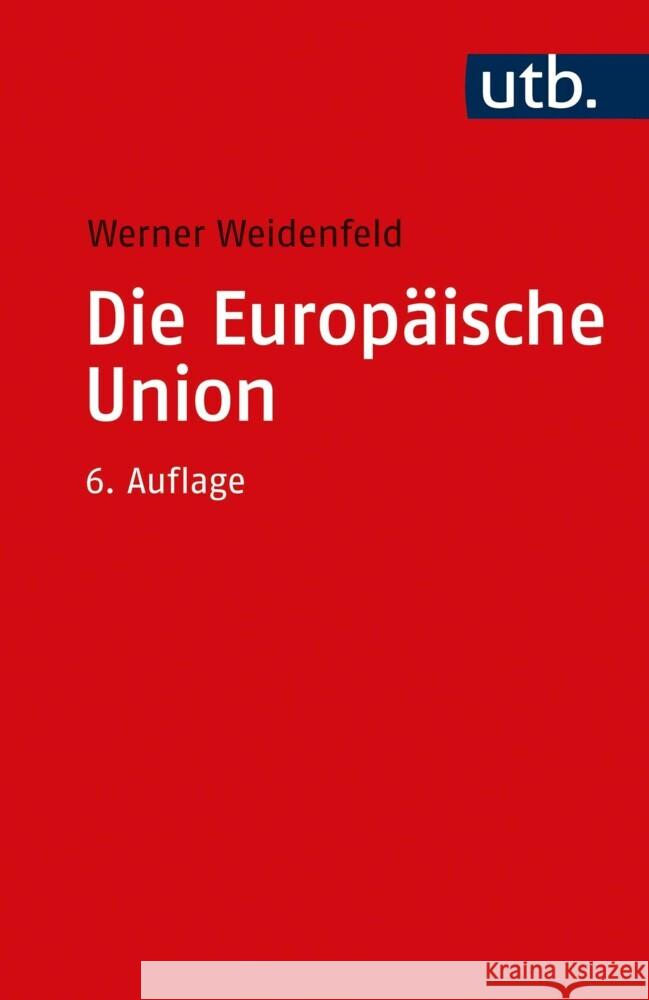 utb.

Werner Weidenfeld

Die Europäische Union

6. Auflage